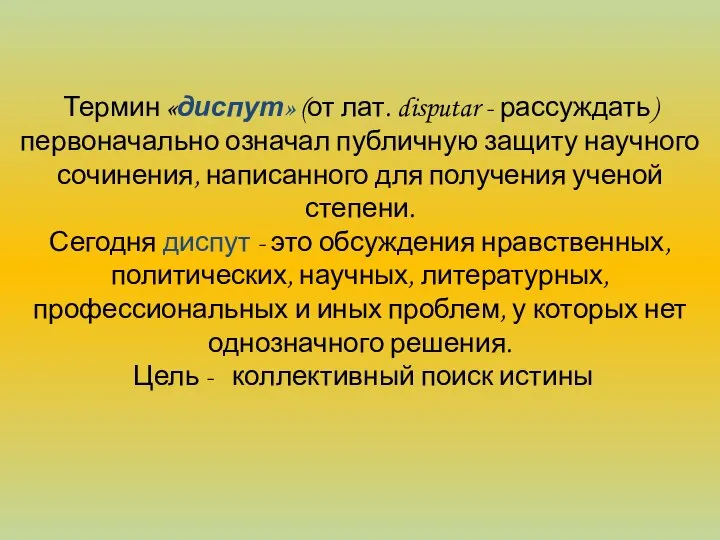 Термин «диспут» (от лат. disputar - рассуждать) первоначально означал публичную защиту научного сочинения, написанного для получения ученой степени.
Сегодня диспут - это обсуждения нравственных, политических, научных, литературных, профессиональных и иных проблем, у которых нет однозначного решения.
Цель - коллективный поиск истины